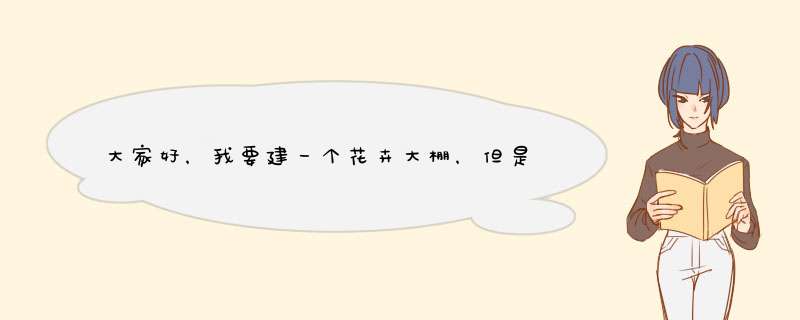 大家好，我要建一个花卉大棚，但是